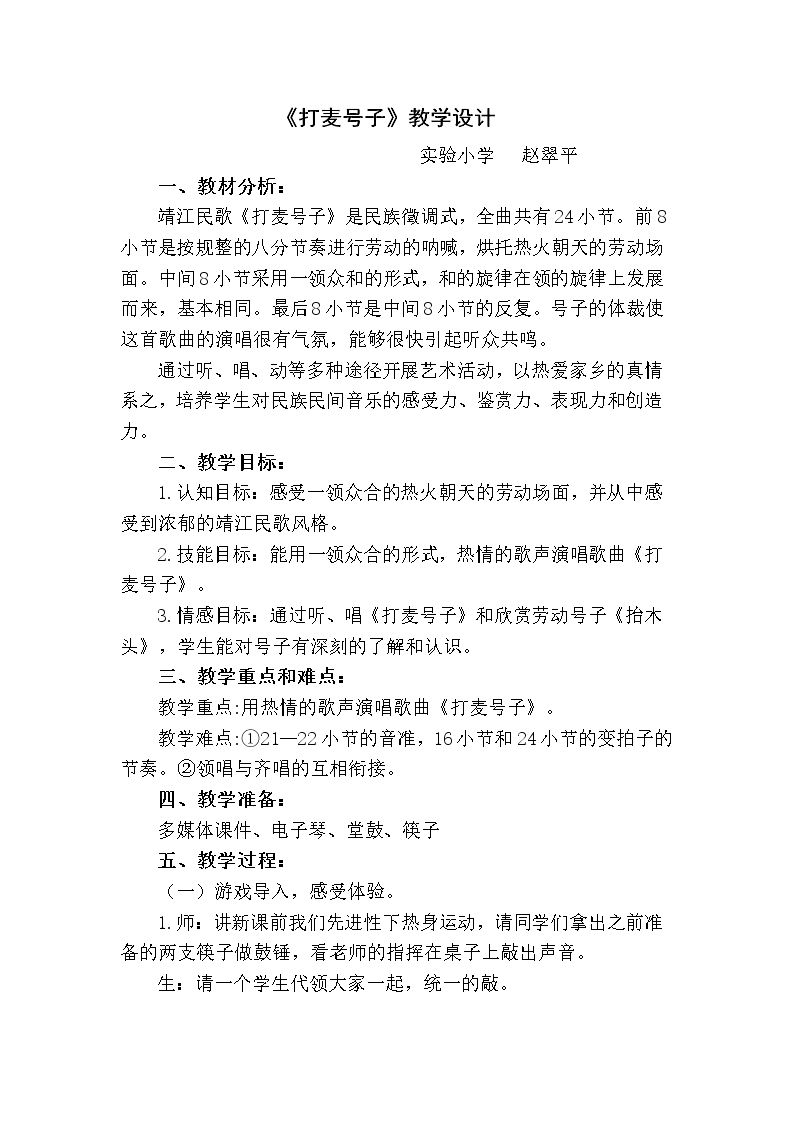 《打麦号子》教学设计

实验小学 赵翠平

一、教材分析：

靖江民歌《打麦号子》是民族徵调式，全曲共有24小节。前8小节是按规整的八分节奏进行劳动的呐喊，烘托热火朝天的劳动场面。中间8小节采用一领众和的形式，和的旋律在领的旋律上发展而来，基本相同。最后8小节是中间8小节的反复。号子的体裁使这首歌曲的演唱很有气氛，能够很快引起听众共鸣。

通过听、唱、动等多种途径开展艺术活动，以热爱家乡的真情系之，培养学生对民族民间音乐的感受力、鉴赏力、表现力和创造力。

二、教学目标：

1.认知目标：感受一领众合的热火朝天的劳动场面，并从中感受到浓郁的靖江民歌风格。

2.技能目标：能用一领众合的形式，热情的歌声演唱歌曲《打麦号子》。

3.情感目标：通过听、唱《打麦号子》和欣赏劳动号子《抬木头》，学生能对号子有深刻的了解和认识。

三、教学重点和难点：

教学重点:用热情的歌声演唱歌曲《打麦号子》。

教学难点:①21—22小节的音准，16小节和24小节的变拍子的节奏。②领唱与齐唱的互相衔接。

四、教学准备：

多媒体课件、电子琴、堂鼓、筷子

五、教学过程：

（一）游戏导入，感受体验。

1.师：讲新课前我们先进性下热身运动，请同学们拿出之前准备的两支筷子做鼓锤，看老师的指挥在桌子上敲出声音。

生：请一个学生代领大家一起，统一的敲。